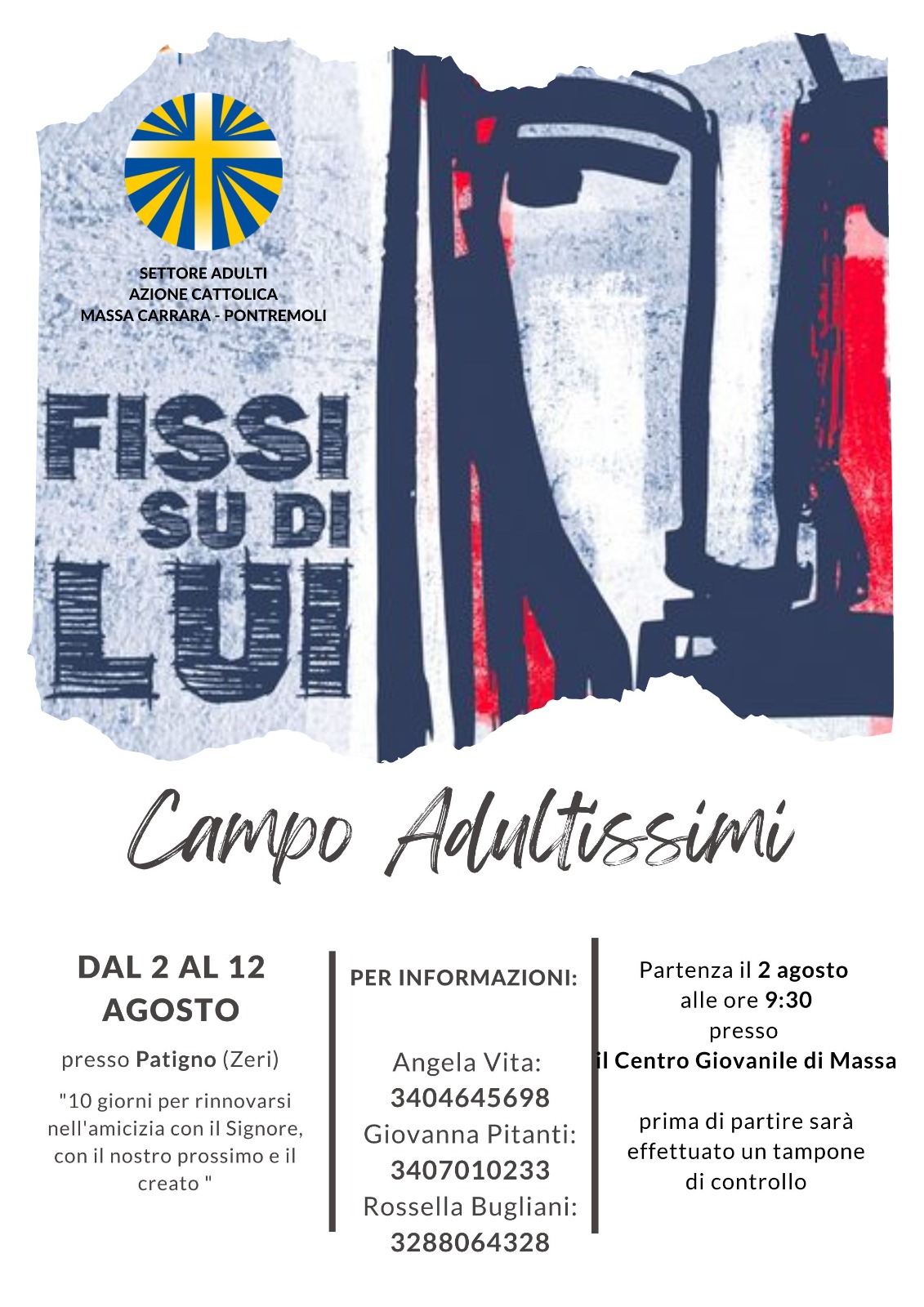 SETTORE ADULTI
AZIONE CATTOLICA
MASSA CARRARA - PONTREMOLI

FISSI
SU DI
LUI

Campo Adultissimi

DAL 2 AL 12
AGOSTO

presso Patigno (Zeri)

"10 giorni per rinnovarsi nell'amicizia con il Signore, con il nostro prossimo e il creato "

PER INFORMAZIONI:

Angela Vita:
3404645698
Giovanna Pitanti:
3407010233
Rossella Bugliani:
3288064328

Partenza il 2 agosto
alle ore 9:30
presso
il Centro Giovanile di Massa

prima di partire sarà
effettuato un tampone
di controllo